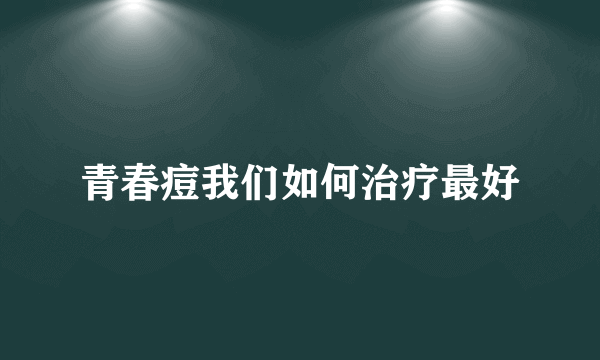 青春痘我们如何治疗最好